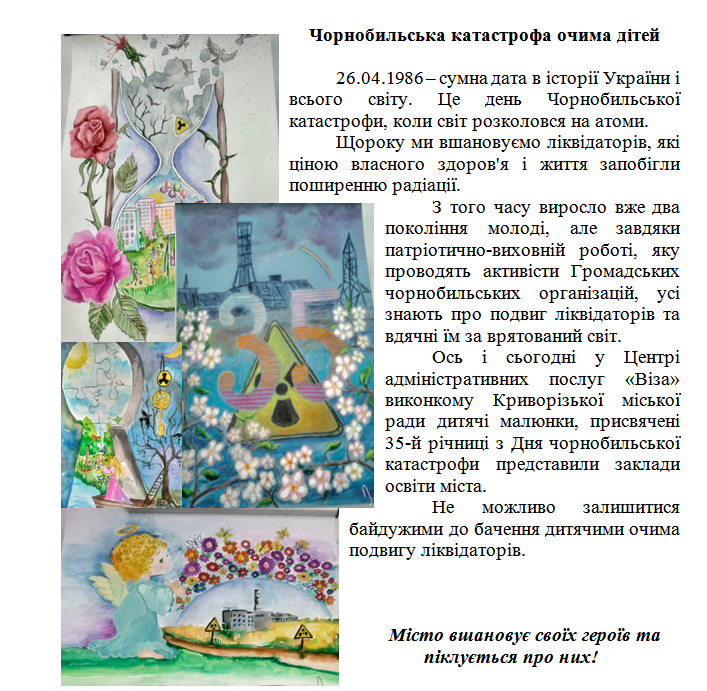 Чорнобильська катастрофа очима дітей

26.04.1986 – сумна дата в історії України і всього світу. Це день Чорнобильської катастрофи, коли світ розколовся на атоми.

Щороку ми вшановуємо ліквідаторів, які ціною власного здоров'я і життя запобігли поширенню радіації.

З того часу виросло вже два покоління молоді, але завдяки патріотично-виховній роботі, яку проводять активісти Громадських чорнобильських організацій, усі знають про подвиг ліквідаторів та вдячні їм за врятований світ.

Ось і сьогодні у Центрі адміністративних послуг «Віза» виконкому Криворізької міської ради дитячі малюнки, присвячені 35-й річниці з Дня чорнобильської катастрофи представили заклади освіти міста.

Не можливо залишитися байдужими до бачення дитячими очима подвигу ліквідаторів.

35

Місто вшановує своїх героїв та піклується про них!